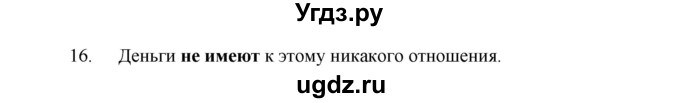 Угдз.ру

16. Деньги не имеют к этому никакого отношения.

ugdz.ru